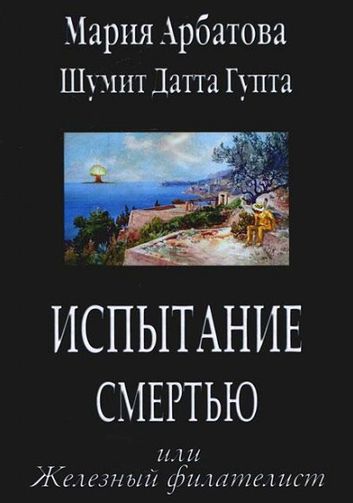 Мария Арбатова
Шумит Датта Гупта

ИСПЫТАНИЕ
СМЕРТЬЮ

или
Железный филателист